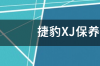 捷豹XJ保养